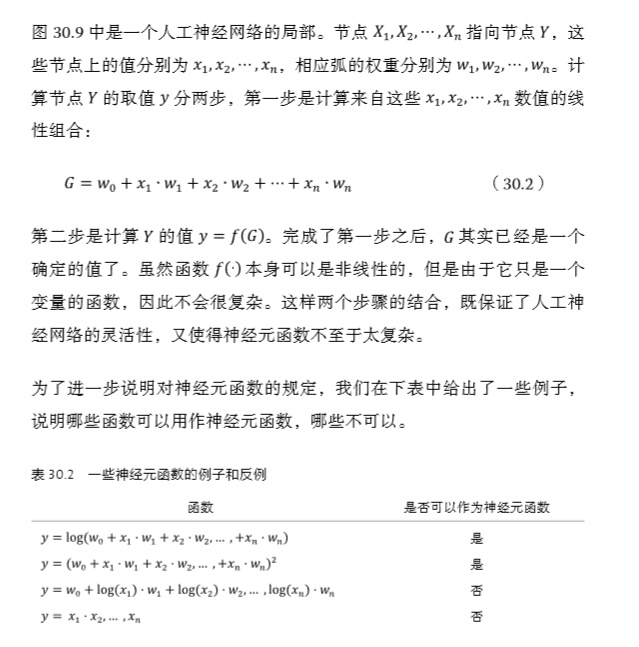 图 30.9 中是一个人工神经网络的局部。节点 $X_1, X_2, \cdots, X_n$ 指向节点 $Y$，这些节点上的值分别为 $x_1, x_2, \cdots, x_n$，相应弧的权重分别为 $w_1, w_2, \cdots, w_n$。计算节点 $Y$ 的取值 $y$ 分两步，第一步是计算来自这些 $x_1, x_2, \cdots, x_n$ 数值的线性组合：

$G = w_0 + x_1 \cdot w_1 + x_2 \cdot w_2 + \cdots + x_n \cdot w_n$ （30.2）

第二步是计算 $Y$ 的值 $y = f(G)$。完成了第一步之后，$G$ 其实已经是一个确定的值了。虽然函数 $f(\cdot)$ 本身可以是非线性的，但是由于它只是一个变量的函数，因此不会很复杂。这样两个步骤的结合，既保证了人工神经网络的灵活性，又使得神经元函数不至于太复杂。

为了进一步说明对神经元函数的规定，我们在下表中给出了一些例子，说明哪些函数可以用作神经元函数，哪些不可以。

表 30.2 一些神经元函数的例子和反例

| 函数 | 是否可以作为神经元函数 |
|---|---|
| $y = \log(w_0 + x_1 \cdot w_1 + x_2 \cdot w_2, \ldots, +x_n \cdot w_n)$ | 是 |
| $y = (w_0 + x_1 \cdot w_1 + x_2 \cdot w_2, \ldots, +x_n \cdot w_n)^2$ | 是 |
| $y = w_0 + \log(x_1) \cdot w_1 + \log(x_2) \cdot w_2, \ldots, \log(x_n) \cdot w_n$ | 否 |
| $y = x_1 \cdot x_2, \ldots, x_n$ | 否 |